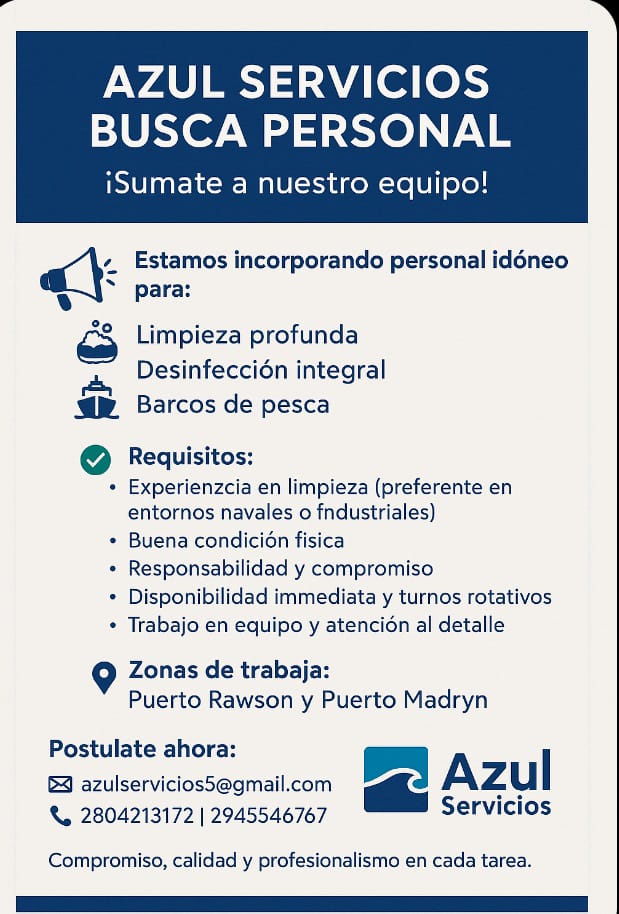 AZUL SERVICIOS BUSCA PERSONAL
¡Sumate a nuestro equipo!

Estamos incorporando personal idóneo para:

Limpieza profunda
Desinfección integral
Barcos de pesca

Requisitos:
• Experienzcia en limpieza (preferente en entornos navales o fndustriales)
• Buena condición fisica
• Responsabilidad y compromiso
• Disponibilidad immediata y turnos rotativos
• Trabajo en equipo y atención al detalle

Zonas de trabaja:
Puerto Rawson y Puerto Madryn

Postulate ahora:
azulservicios5@gmail.com
2804213172 | 2945546767

Azul Servicios

Compromiso, calidad y profesionalismo en cada tarea.